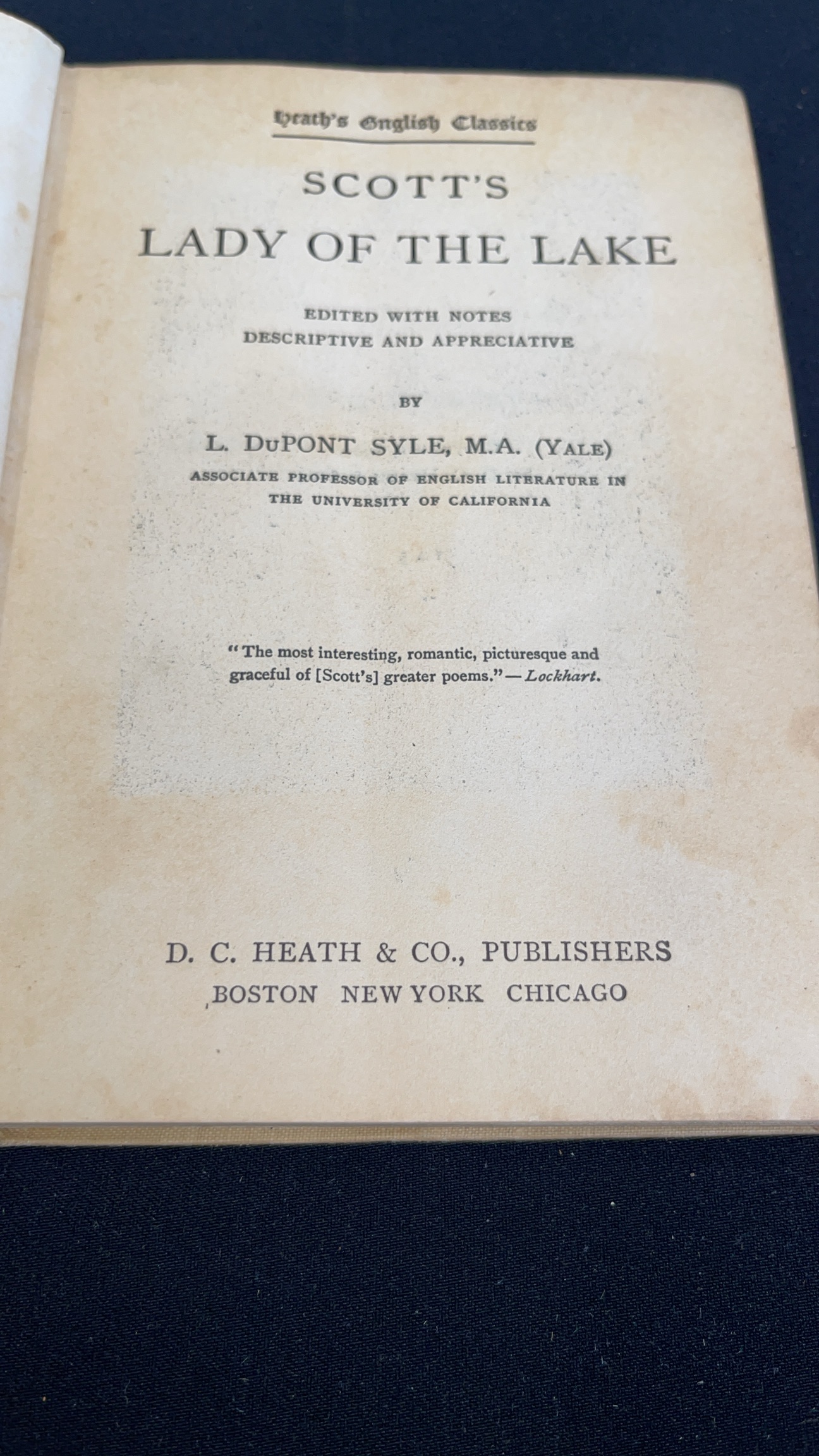 Heath's English Classics

SCOTT'S
LADY OF THE LAKE

EDITED WITH NOTES
DESCRIPTIVE AND APPRECIATIVE

BY

L. DuPONT SYLE, M.A. (YALE)
ASSOCIATE PROFESSOR OF ENGLISH LITERATURE IN THE UNIVERSITY OF CALIFORNIA

"The most interesting, romantic, picturesque and graceful of [Scott's] greater poems."—Lockhart.

D. C. HEATH & CO., PUBLISHERS
BOSTON NEW YORK CHICAGO